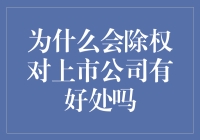 为什么会除权对上市公司有好处吗